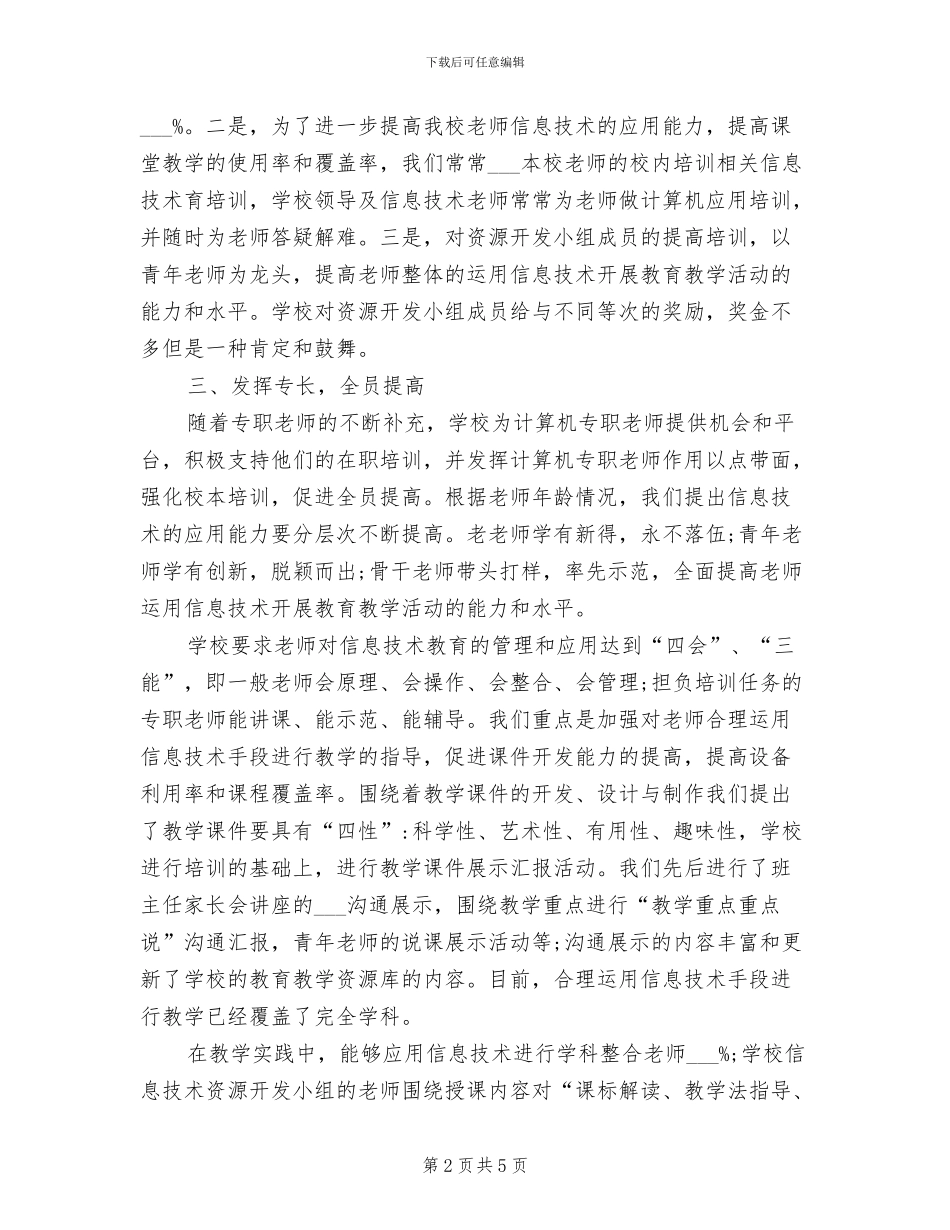 下载后可任意编辑

___%。二是，为了进一步提高我校老师信息技术的应用能力，提高课堂教学的使用率和覆盖率，我们常常___本校老师的校内培训相关信息技术育培训，学校领导及信息技术老师常常为老师做计算机应用培训，并随时为老师答疑解难。三是，对资源开发小组成员的提高培训，以青年老师为龙头，提高老师整体的运用信息技术开展教育教学活动的能力和水平。学校对资源开发小组成员给与不同等次的奖励，奖金不多但是一种肯定和鼓舞。

三、发挥专长，全员提高

随着专职老师的不断补充，学校为计算机专职老师提供机会和平台，积极支持他们的在职培训，并发挥计算机专职老师作用以点带面，强化校本培训，促进全员提高。根据老师年龄情况，我们提出信息技术的应用能力要分层次不断提高。老老师学有新得，永不落伍;青年老师学有创新，脱颖而出;骨干老师带头打样，率先示范，全面提高老师运用信息技术开展教育教学活动的能力和水平。

学校要求老师对信息技术教育的管理和应用达到“四会”、“三能”，即一般老师会原理、会操作、会整合、会管理;担负培训任务的专职老师能讲课、能示范、能辅导。我们重点是加强对老师合理运用信息技术手段进行教学的指导，促进课件开发能力的提高，提高设备利用率和课程覆盖率。围绕着教学课件的开发、设计与制作我们提出了教学课件要具有“四性”:科学性、艺术性、有用性、趣味性，学校进行培训的基础上，进行教学课件展示汇报活动。我们先后进行了班主任家长会讲座的___沟通展示，围绕教学重点进行“教学重点重点说”沟通汇报，青年老师的说课展示活动等;沟通展示的内容丰富和更新了学校的教育教学资源库的内容。目前，合理运用信息技术手段进行教学已经覆盖了完全学科。

在教学实践中，能够应用信息技术进行学科整合老师___%;学校信息技术资源开发小组的老师围绕授课内容对“课标解读、教学法指导、

第 2 页 共 5 页